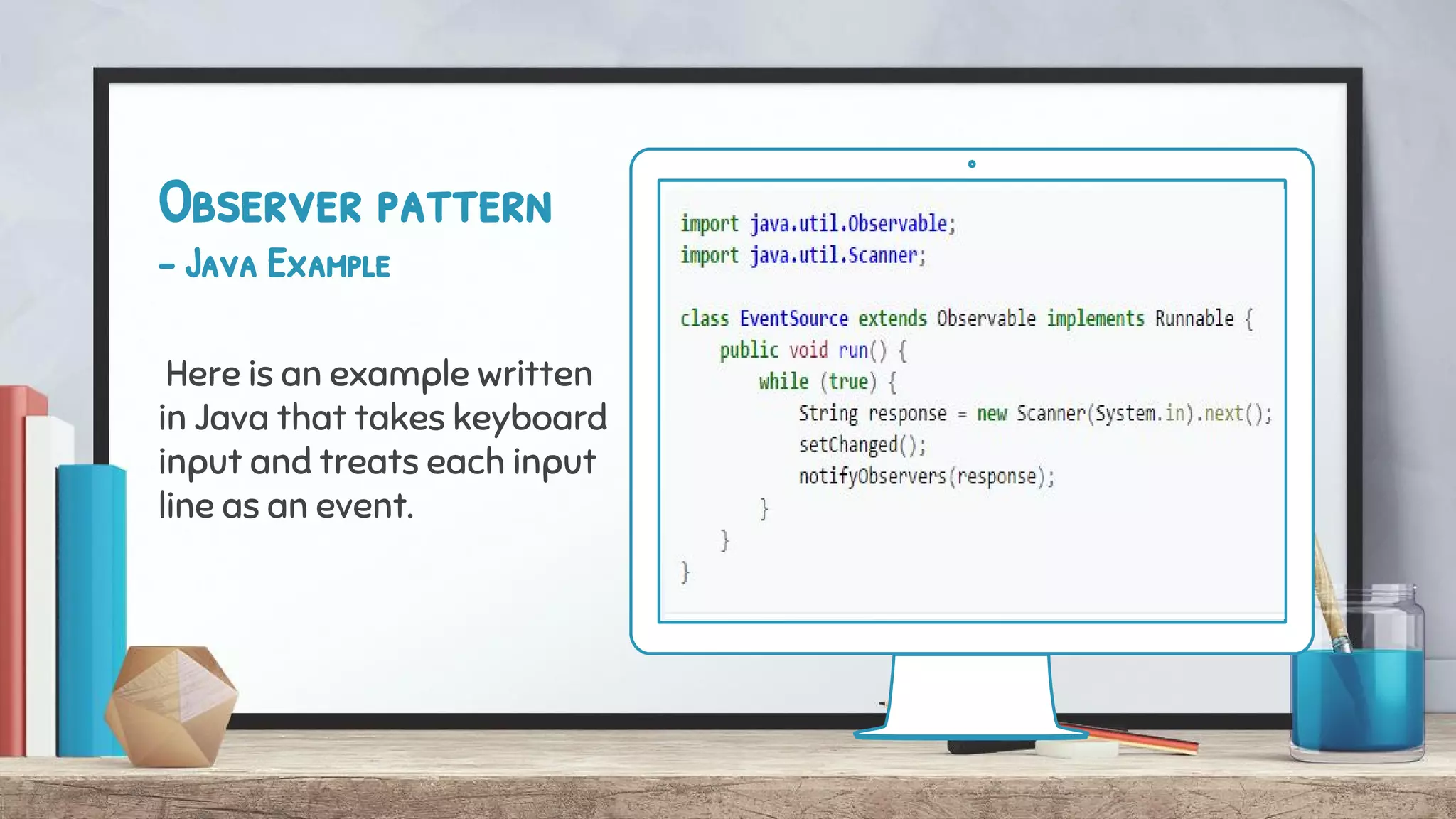 OBSERVER PATTERN
– JAVA EXAMPLE

Here is an example written in Java that takes keyboard input and treats each input line as an event.

import java.util.Observable;
import java.util.Scanner;

class EventSource extends Observable implements Runnable {
    public void run() {
        while (true) {
            String response = new Scanner(System.in).next();
            setChanged();
            notifyObservers(response);
        }
    }
}